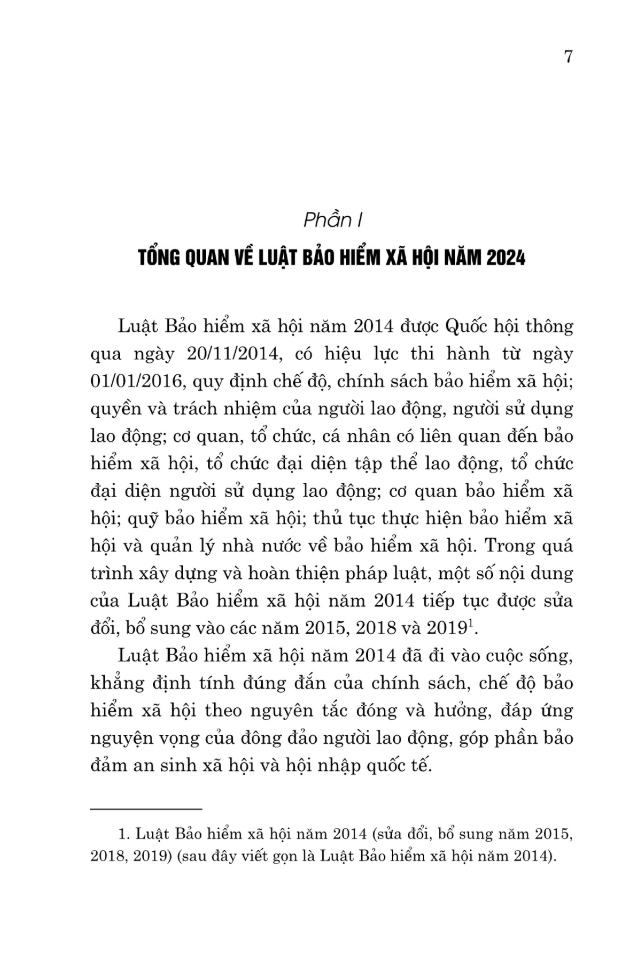 7

Phần I

TỔNG QUAN VỀ LUẬT BẢO HIỂM XÃ HỘI NĂM 2024

Luật Bảo hiểm xã hội năm 2014 được Quốc hội thông qua ngày 20/11/2014, có hiệu lực thi hành từ ngày 01/01/2016, quy định chế độ, chính sách bảo hiểm xã hội; quyền và trách nhiệm của người lao động, người sử dụng lao động; cơ quan, tổ chức, cá nhân có liên quan đến bảo hiểm xã hội, tổ chức đại diện tập thể lao động, tổ chức đại diện người sử dụng lao động; cơ quan bảo hiểm xã hội; quỹ bảo hiểm xã hội; thủ tục thực hiện bảo hiểm xã hội và quản lý nhà nước về bảo hiểm xã hội. Trong quá trình xây dựng và hoàn thiện pháp luật, một số nội dung của Luật Bảo hiểm xã hội năm 2014 tiếp tục được sửa đổi, bổ sung vào các năm 2015, 2018 và 2019$^1$.

Luật Bảo hiểm xã hội năm 2014 đã đi vào cuộc sống, khẳng định tính đúng đắn của chính sách, chế độ bảo hiểm xã hội theo nguyên tắc đóng và hưởng, đáp ứng nguyện vọng của đông đảo người lao động, góp phần bảo đảm an sinh xã hội và hội nhập quốc tế.

1. Luật Bảo hiểm xã hội năm 2014 (sửa đổi, bổ sung năm 2015, 2018, 2019) (sau đây viết gọn là Luật Bảo hiểm xã hội năm 2014).